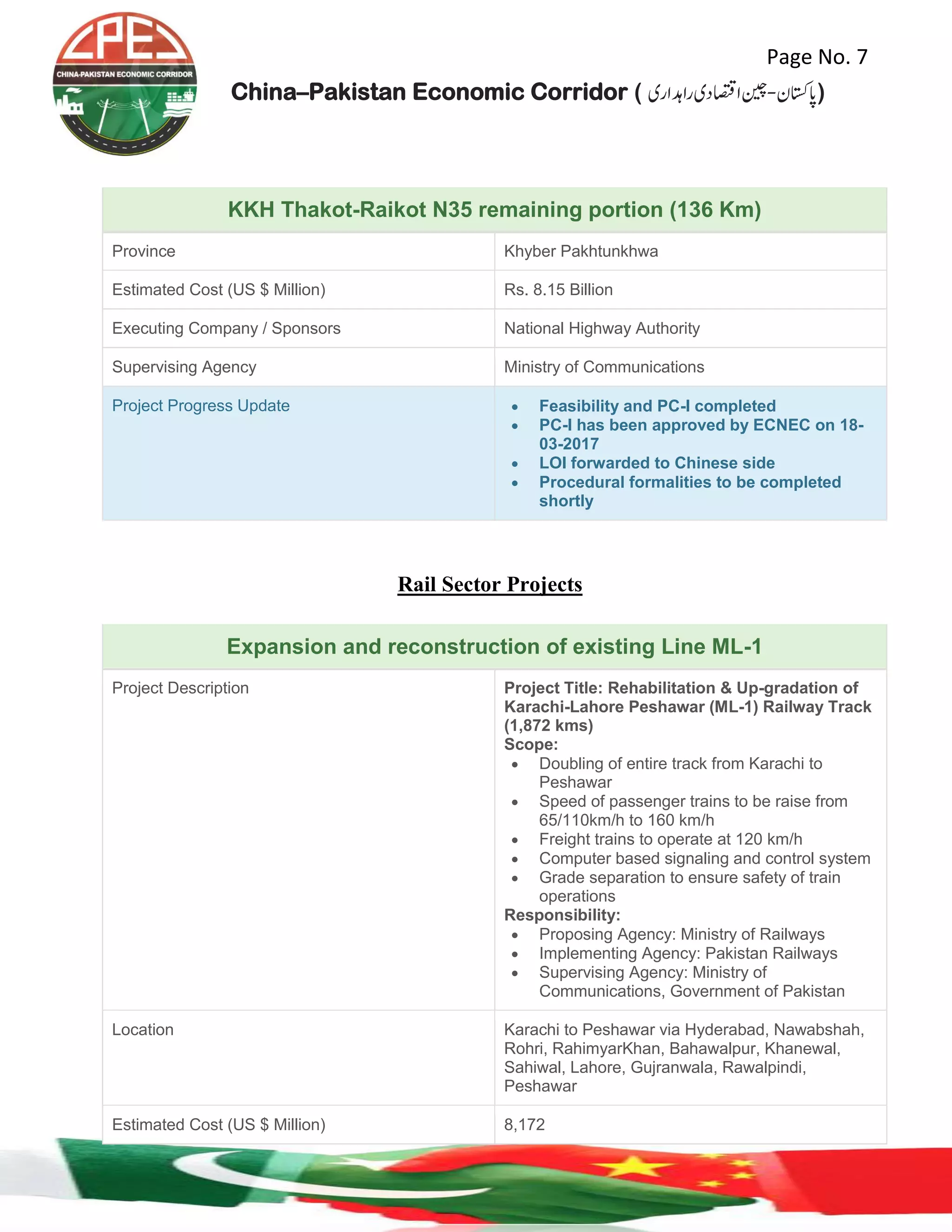 CPEC
CHINA-PAKISTAN ECONOMIC CORRIDOR

Page No. 7

China–Pakistan Economic Corridor (پاکستان-چین اقتصادی راہداری)

| KKH Thakot-Raikot N35 remaining portion (136 Km) | |
|---|---|
| Province | Khyber Pakhtunkhwa |
| Estimated Cost (US $ Million) | Rs. 8.15 Billion |
| Executing Company / Sponsors | National Highway Authority |
| Supervising Agency | Ministry of Communications |
| Project Progress Update | • Feasibility and PC-I completed • PC-I has been approved by ECNEC on 18-03-2017 • LOI forwarded to Chinese side • Procedural formalities to be completed shortly |

Rail Sector Projects

| Expansion and reconstruction of existing Line ML-1 | |
|---|---|
| Project Description | Project Title: Rehabilitation & Up-gradation of Karachi-Lahore Peshawar (ML-1) Railway Track (1,872 kms) Scope: • Doubling of entire track from Karachi to Peshawar • Speed of passenger trains to be raise from 65/110km/h to 160 km/h • Freight trains to operate at 120 km/h • Computer based signaling and control system • Grade separation to ensure safety of train operations Responsibility: • Proposing Agency: Ministry of Railways • Implementing Agency: Pakistan Railways • Supervising Agency: Ministry of Communications, Government of Pakistan |
| Location | Karachi to Peshawar via Hyderabad, Nawabshah, Rohri, RahimyarKhan, Bahawalpur, Khanewal, Sahiwal, Lahore, Gujranwala, Rawalpindi, Peshawar |
| Estimated Cost (US $ Million) | 8,172 |